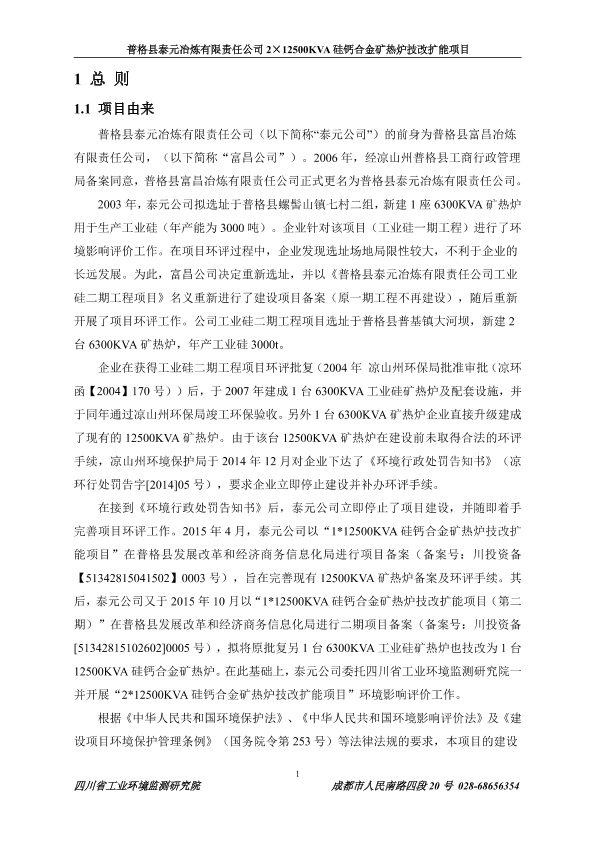 普格县泰元冶炼有限责任公司 2×12500KVA 硅钙合金矿热炉技改扩能项目

1 总 则

1.1 项目由来

普格县泰元冶炼有限责任公司（以下简称“泰元公司”）的前身为普格县富昌冶炼有限责任公司，（以下简称“富昌公司”）。2006 年，经凉山州普格县工商行政管理局备案同意，普格县富昌冶炼有限责任公司正式更名为普格县泰元冶炼有限责任公司。

2003 年，泰元公司拟选址于普格县螺髻山镇七村二组，新建 1 座 6300KVA 矿热炉用于生产工业硅（年产能为 3000 吨）。企业针对该项目（工业硅一期工程）进行了环境影响评价工作。在项目环评过程中，企业发现选址场地局限性较大，不利于企业的长远发展。为此，富昌公司决定重新选址，并以《普格县泰元冶炼有限责任公司工业硅二期工程项目》名义重新进行了建设项目备案（原一期工程不再建设），随后重新开展了项目环评工作。公司工业硅二期工程项目选址于普格县普基镇大河坝，新建 2 台 6300KVA 矿热炉，年产工业硅 3000t。

企业在获得工业硅二期工程项目环评批复（2004 年 凉山州环保局批准审批（凉环函【2004】170 号））后，于 2007 年建成 1 台 6300KVA 工业硅矿热炉及配套设施，并于同年通过凉山州环保局竣工环保验收。另外 1 台 6300KVA 矿热炉企业直接升级建成了现有的 12500KVA 矿热炉。由于该台 12500KVA 矿热炉在建设前未取得合法的环评手续，凉山州环境保护局于 2014 年 12 月对企业下达了《环境行政处罚告知书》（凉环行处罚告字[2014]05 号），要求企业立即停止建设并补办环评手续。

在接到《环境行政处罚告知书》后，泰元公司立即停止了项目建设，并随即着手完善项目环评工作。2015 年 4 月，泰元公司以“1*12500KVA 硅钙合金矿热炉技改扩能项目”在普格县发展改革和经济商务信息化局进行项目备案（备案号：川投资备【51342815041502】0003 号），旨在完善现有 12500KVA 矿热炉备案及环评手续。其后，泰元公司又于 2015 年 10 月以“1*12500KVA 硅钙合金矿热炉技改扩能项目（第二期）”在普格县发展改革和经济商务信息化局进行二期项目备案（备案号：川投资备[51342815102602]0005 号），拟将原批复另 1 台 6300KVA 工业硅矿热炉也技改为 1 台 12500KVA 硅钙合金矿热炉。在此基础上，泰元公司委托四川省工业环境监测研究院一并开展“2*12500KVA 硅钙合金矿热炉技改扩能项目”环境影响评价工作。

根据《中华人民共和国环境保护法》、《中华人民共和国环境影响评价法》及《建设项目环境保护管理条例》（国务院令第 253 号）等法律法规的要求，本项目的建设

1

四川省工业环境监测研究院　　成都市人民南路四段 20 号 028-68656354